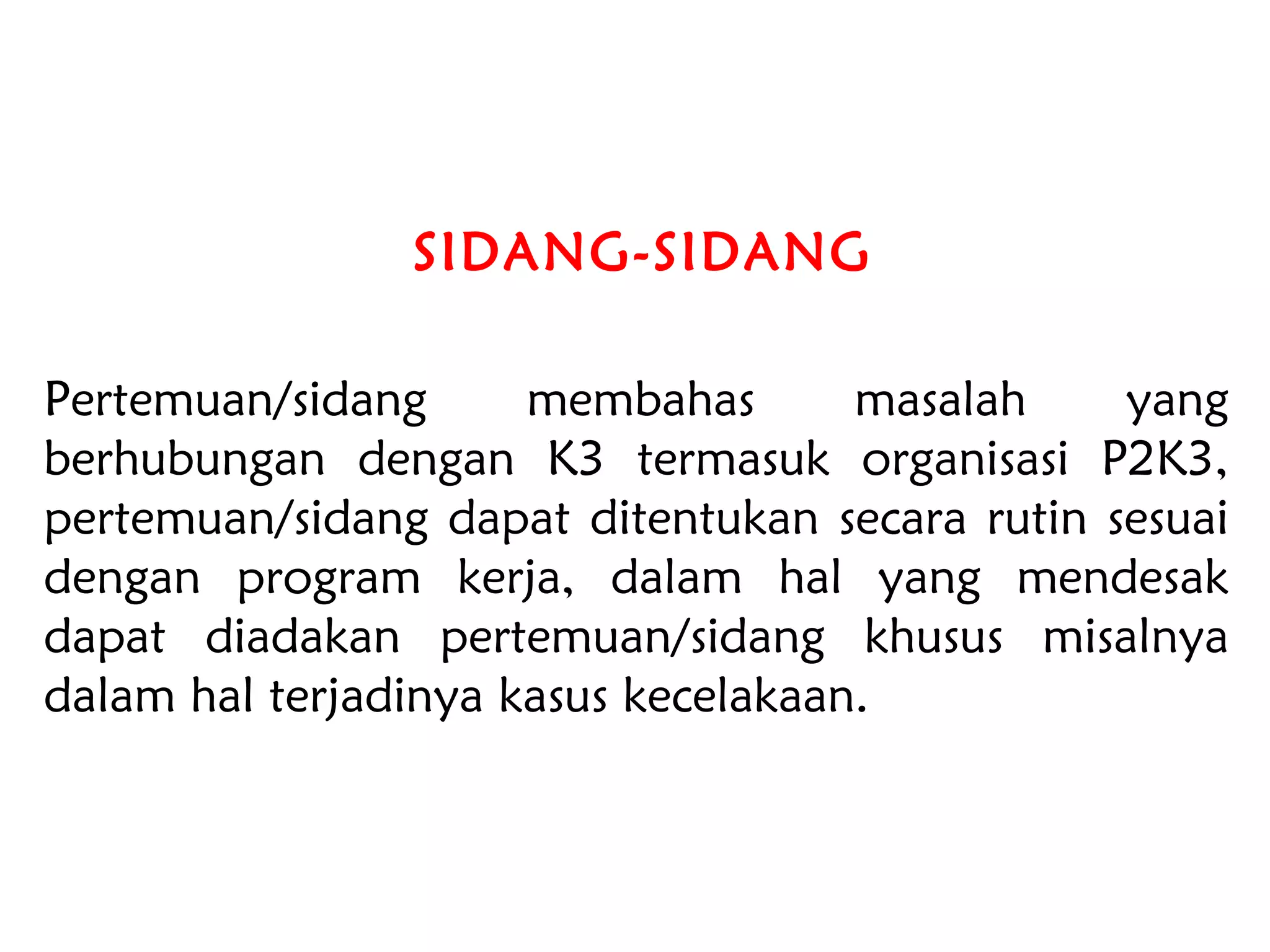 SIDANG-SIDANG

Pertemuan/sidang membahas masalah yang berhubungan dengan K3 termasuk organisasi P2K3, pertemuan/sidang dapat ditentukan secara rutin sesuai dengan program kerja, dalam hal yang mendesak dapat diadakan pertemuan/sidang khusus misalnya dalam hal terjadinya kasus kecelakaan.